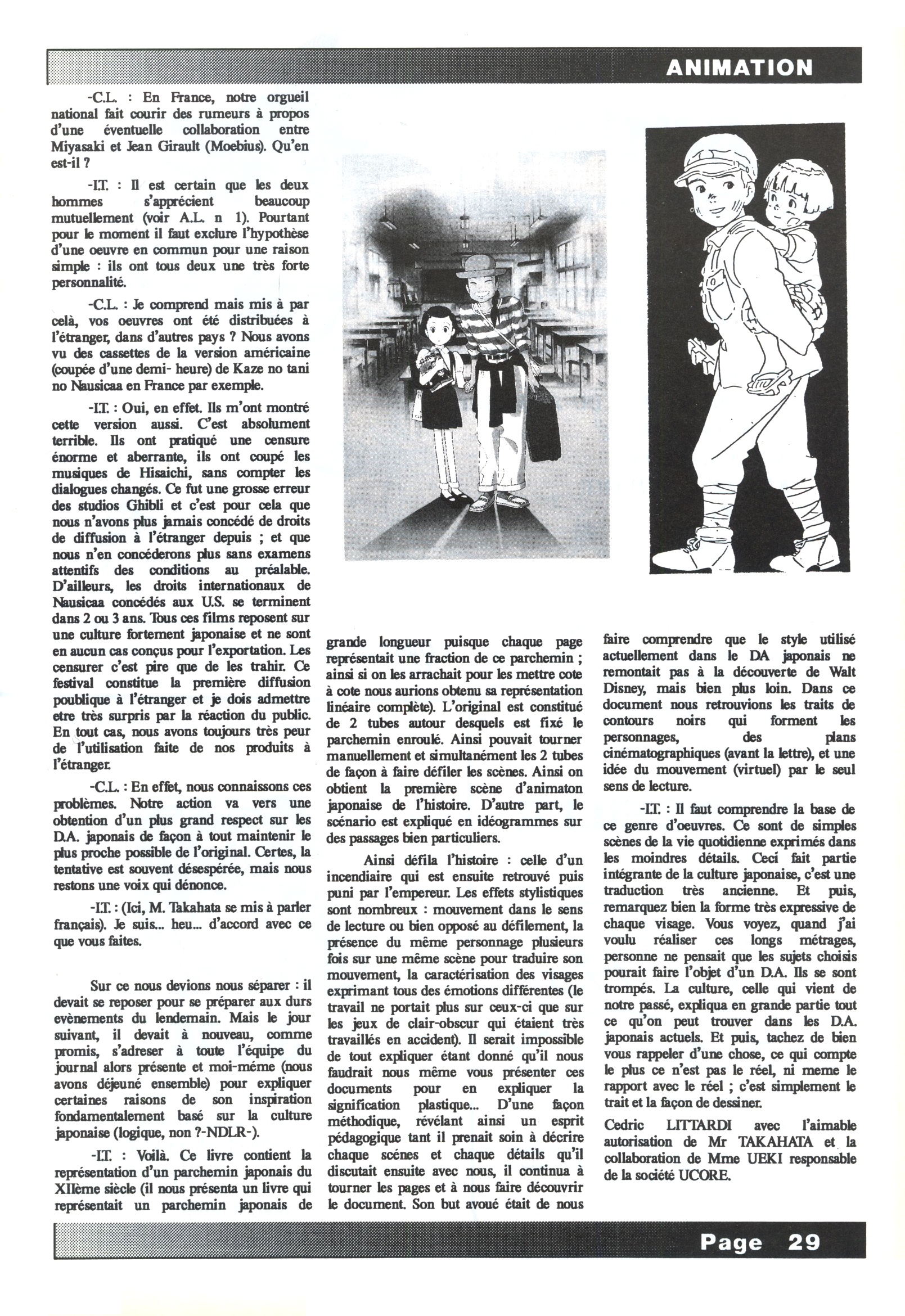 ANIMATION

-C.L. : En France, notre orgueil national fait courir des rumeurs à propos d'une éventuelle collaboration entre Miyasaki et Jean Girault (Moebius). Qu'en est-il ?

-I.T. : Il est certain que les deux hommes s'apprécient beaucoup mutuellement (voir A.L. n 1). Pourtant pour le moment il faut exclure l'hypothèse d'une oeuvre en commun pour une raison simple : ils ont tous deux une très forte personnalité.

-C.L. : Je comprend mais mis à par celà, vos oeuvres ont été distribuées à l'étranger, dans d'autres pays ? Nous avons vu des cassettes de la version américaine (coupée d'une demi- heure) de Kaze no tani no Nausicaa en France par exemple.

-I.T. : Oui, en effet. Ils m'ont montré cette version aussi. C'est absolument terrible. Ils ont pratiqué une censure énorme et aberrante, ils ont coupé les musiques de Hisaichi, sans compter les dialogues changés. Ce fut une grosse erreur des studios Ghibli et c'est pour cela que nous n'avons plus jamais concédé de droits de diffusion à l'étranger depuis ; et que nous n'en concéderons plus sans examens attentifs des conditions au préalable. D'ailleurs, les droits internationaux de Nausicaa concédés aux U.S. se terminent dans 2 ou 3 ans. Tous ces films reposent sur une culture fortement japonaise et ne sont en aucun cas conçus pour l'exportation. Les censurer c'est pire que de les trahir. Ce festival constitue la première diffusion poublique à l'étranger et je dois admettre etre très surpris par la réaction du public. En tout cas, nous avons toujours très peur de l'utilisation faite de nos produits à l'étranger.

-C.L. : En effet, nous connaissons ces problèmes. Notre action va vers une obtention d'un plus grand respect sur les D.A. japonais de façon à tout maintenir le plus proche possible de l'original. Certes, la tentative est souvent désespérée, mais nous restons une voix qui dénonce.

-I.T. : (Ici, M. Takahata se mis à parler français). Je suis... heu... d'accord avec ce que vous faites.

Sur ce nous devions nous séparer : il devait se reposer pour se préparer aux durs evènements du lendemain. Mais le jour suivant, il devait à nouveau, comme promis, s'adreser à toute l'équipe du journal alors présente et moi-méme (nous avons déjeuné ensemble) pour expliquer certaines raisons de son inspiration fondamentalement basé sur la culture japonaise (logique, non ?-NDLR-).

-I.T. : Voilà. Ce livre contient la représentation d'un parchemin japonais du XIIème siècle (il nous présenta un livre qui représentait un parchemin japonais de grande longueur puisque chaque page représentait une fraction de ce parchemin ; ainsi si on les arrachait pour les mettre cote à cote nous aurions obtenu sa représentation linéaire complète). L'original est constitué de 2 tubes autour desquels est fixé le parchemin enroulé. Ainsi pouvait tourner manuellement et simultanément les 2 tubes de façon à faire défiler les scènes. Ainsi on obtient la première scène d'animaton japonaise de l'histoire. D'autre part, le scénario est expliqué en idéogrammes sur des passages bien particuliers.

Ainsi défila l'histoire : celle d'un incendiaire qui est ensuite retrouvé puis puni par l'empereur. Les effets stylistiques sont nombreux : mouvement dans le sens de lecture ou bien opposé au défilement, la présence du même personnage plusieurs fois sur une même scène pour traduire son mouvement, la caractérisation des visages exprimant tous des émotions différentes (le travail ne portait plus sur ceux-ci que sur les jeux de clair-obscur qui étaient très travaillés en accident). Il serait impossible de tout expliquer étant donné qu'il nous faudrait nous même vous présenter ces documents pour en expliquer la signification plastique... D'une façon méthodique, révélant ainsi un esprit pédagogique tant il prenait soin à décrire chaque scénes et chaque détails qu'il discutait ensuite avec nous, il continua à tourner les pages et à nous faire découvrir le document. Son but avoué était de nous faire comprendre que le style utilisé actuellement dans le DA japonais ne remontait pas à la découverte de Walt Disney, mais bien plus loin. Dans ce document nous retrouvions les traits de contours noirs qui forment les personnages, des plans cinématographiques (avant la lettre), et une idée du mouvement (virtuel) par le seul sens de lecture.

-I.T. : Il faut comprendre la base de ce genre d'oeuvres. Ce sont de simples scènes de la vie quotidienne exprimés dans les moindres détails. Ceci fait partie intégrante de la culture japonaise, c'est une traduction très ancienne. Et puis, remarquez bien la forme très expressive de chaque visage. Vous voyez, quand j'ai voulu réaliser ces longs métrages, personne ne pensait que les sujets choisis pourait faire l'objet d'un D.A. Ils se sont trompés. La culture, celle qui vient de notre passé, expliqua en grande partie tout ce qu'on peut trouver dans les D.A. japonais actuels. Et puis, tachez de bien vous rappeler d'une chose, ce qui compte le plus ce n'est pas le réel, ni meme le rapport avec le réel ; c'est simplement le trait et la façon de dessiner.

Cedric LITTARDI avec l'aimable autorisation de Mr TAKAHATA et la collaboration de Mme UEKI responsable de la société UCORE.

Page 29